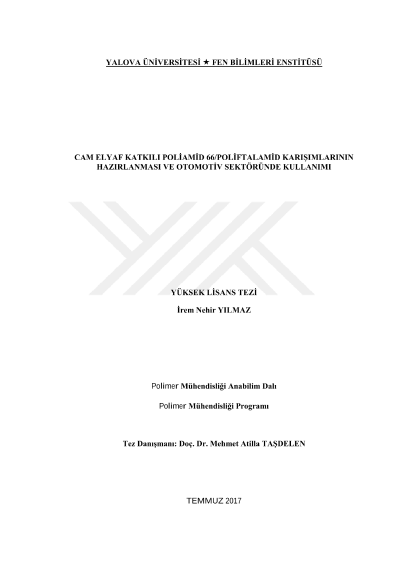 YALOVA ÜNİVERSİTESİ ★ FEN BİLİMLERİ ENSTİTÜSÜ

CAM ELYAF KATKILI POLİAMİD 66/POLİFTALAMİD KARIŞIMLARININ HAZIRLANMASI VE OTOMOTİV SEKTÖRÜNDE KULLANIMI

YÜKSEK LİSANS TEZİ

İrem Nehir YILMAZ

Polimer Mühendisliği Anabilim Dalı

Polimer Mühendisliği Programı

Tez Danışmanı: Doç. Dr. Mehmet Atilla TAŞDELEN

TEMMUZ 2017